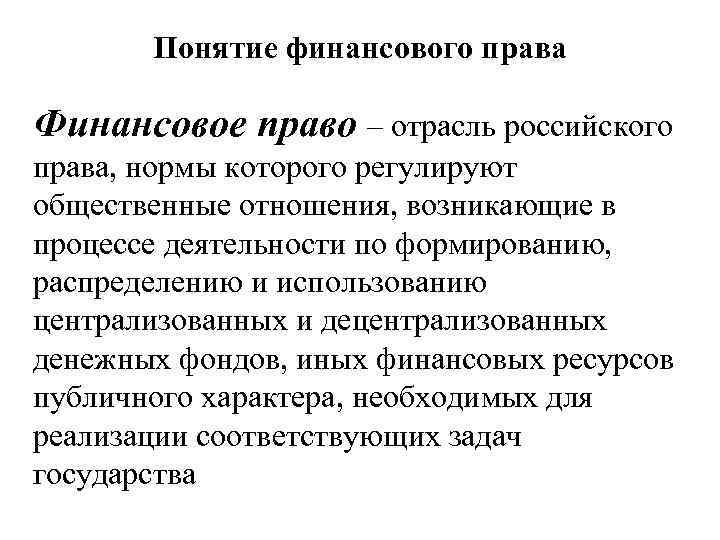 Понятие финансового права

Финансовое право – отрасль российского права, нормы которого регулируют общественные отношения, возникающие в процессе деятельности по формированию, распределению и использованию централизованных и децентрализованных денежных фондов, иных финансовых ресурсов публичного характера, необходимых для реализации соответствующих задач государства